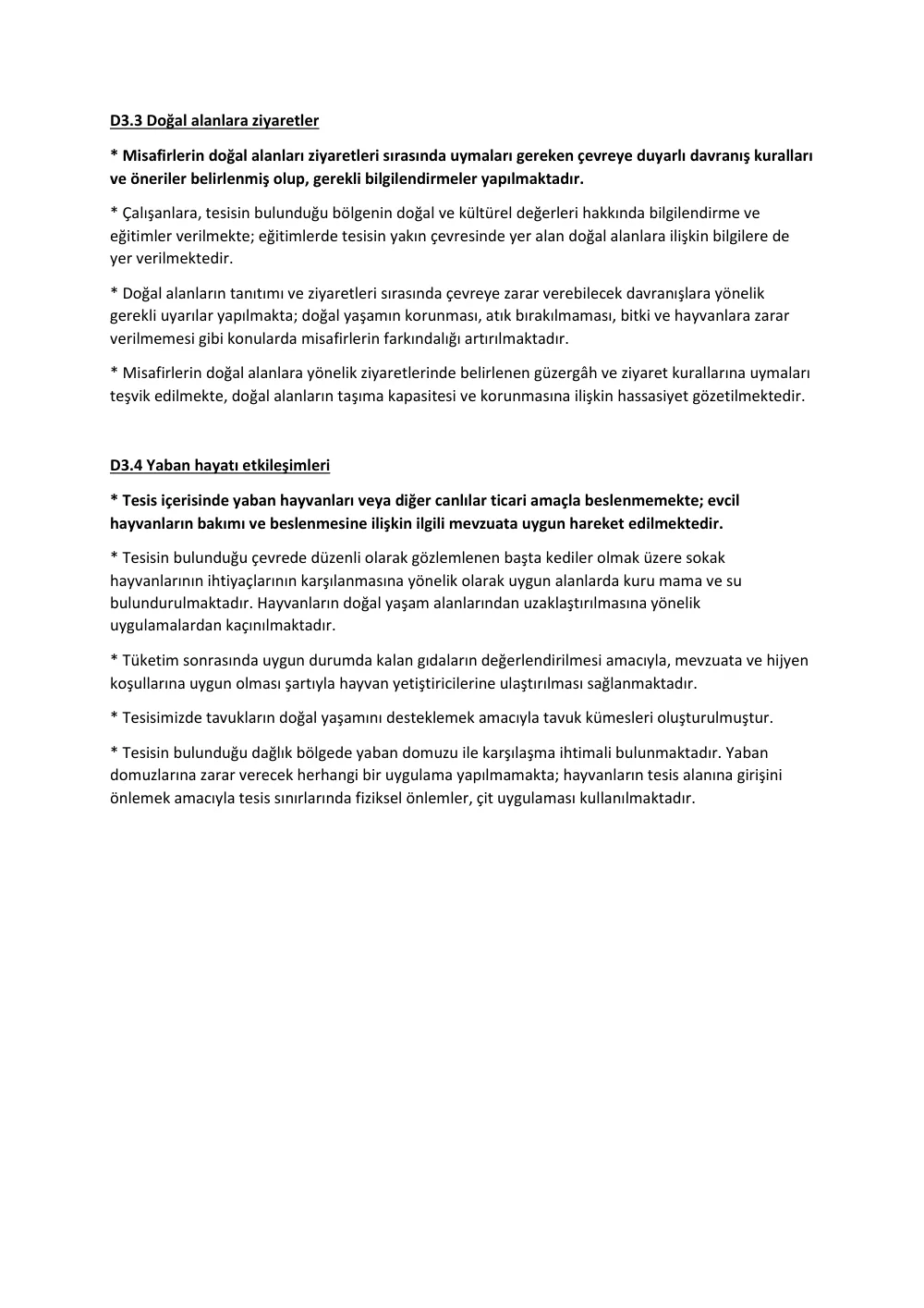 D3.3 Doğal alanlara ziyaretler

* Misafirlerin doğal alanları ziyaretleri sırasında uymaları gereken çevreye duyarlı davranış kuralları ve öneriler belirlenmiş olup, gerekli bilgilendirmeler yapılmaktadır.

* Çalışanlara, tesisin bulunduğu bölgenin doğal ve kültürel değerleri hakkında bilgilendirme ve eğitimler verilmekte; eğitimlerde tesisin yakın çevresinde yer alan doğal alanlara ilişkin bilgilere de yer verilmektedir.

* Doğal alanların tanıtımı ve ziyaretleri sırasında çevreye zarar verebilecek davranışlara yönelik gerekli uyarılar yapılmakta; doğal yaşamın korunması, atık bırakılmaması, bitki ve hayvanlara zarar verilmemesi gibi konularda misafirlerin farkındalığı artırılmaktadır.

* Misafirlerin doğal alanlara yönelik ziyaretlerinde belirlenen güzergâh ve ziyaret kurallarına uymaları teşvik edilmekte, doğal alanların taşıma kapasitesi ve korunmasına ilişkin hassasiyet gözetilmektedir.

D3.4 Yaban hayatı etkileşimleri

* Tesis içerisinde yaban hayvanları veya diğer canlılar ticari amaçla beslenmemekte; evcil hayvanların bakımı ve beslenmesine ilişkin ilgili mevzuata uygun hareket edilmektedir.

* Tesisin bulunduğu çevrede düzenli olarak gözlemlenen başta kediler olmak üzere sokak hayvanlarının ihtiyaçlarının karşılanmasına yönelik olarak uygun alanlarda kuru mama ve su bulundurulmaktadır. Hayvanların doğal yaşam alanlarından uzaklaştırılmasına yönelik uygulamalardan kaçınılmaktadır.

* Tüketim sonrasında uygun durumda kalan gıdaların değerlendirilmesi amacıyla, mevzuata ve hijyen koşullarına uygun olması şartıyla hayvan yetiştiricilerine ulaştırılması sağlanmaktadır.

* Tesisimizde tavukların doğal yaşamını desteklemek amacıyla tavuk kümesleri oluşturulmuştur.

* Tesisin bulunduğu dağlık bölgede yaban domuzu ile karşılaşma ihtimali bulunmaktadır. Yaban domuzlarına zarar verecek herhangi bir uygulama yapılmamakta; hayvanların tesis alanına girişini önlemek amacıyla tesis sınırlarında fiziksel önlemler, çit uygulaması kullanılmaktadır.